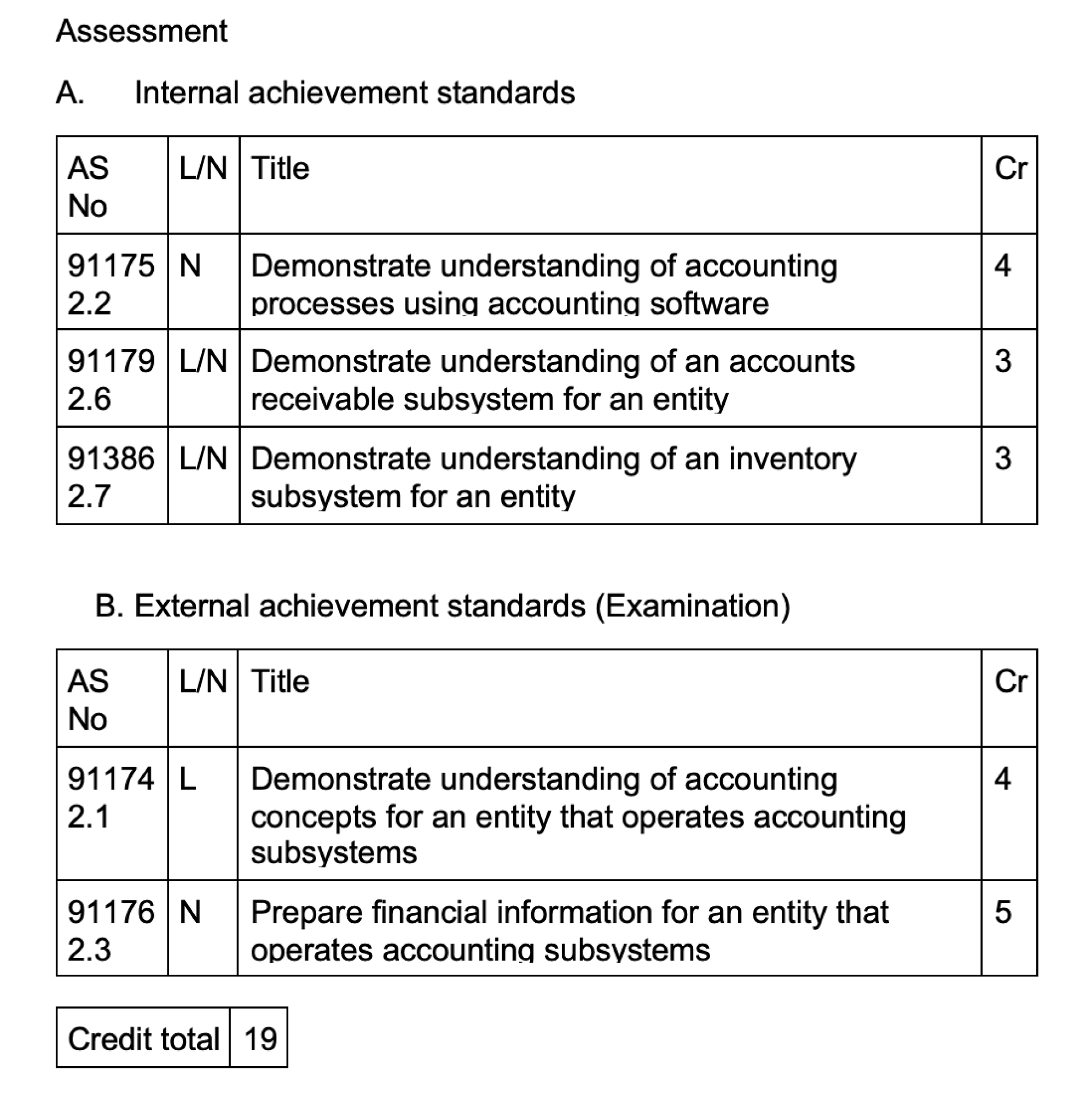 Assessment

A. Internal achievement standards

| AS No | L/N | Title | Cr |
|---|---|---|---|
| 91175 2.2 | N | Demonstrate understanding of accounting processes using accounting software | 4 |
| 91179 2.6 | L/N | Demonstrate understanding of an accounts receivable subsystem for an entity | 3 |
| 91386 2.7 | L/N | Demonstrate understanding of an inventory subsystem for an entity | 3 |

B. External achievement standards (Examination)

| AS No | L/N | Title | Cr |
|---|---|---|---|
| 91174 2.1 | L | Demonstrate understanding of accounting concepts for an entity that operates accounting subsystems | 4 |
| 91176 2.3 | N | Prepare financial information for an entity that operates accounting subsystems | 5 |

| Credit total | 19 |
|---|---|